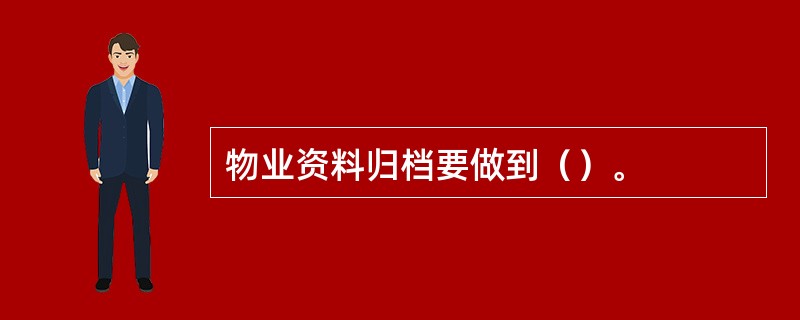 物业资料归档要做到（）。